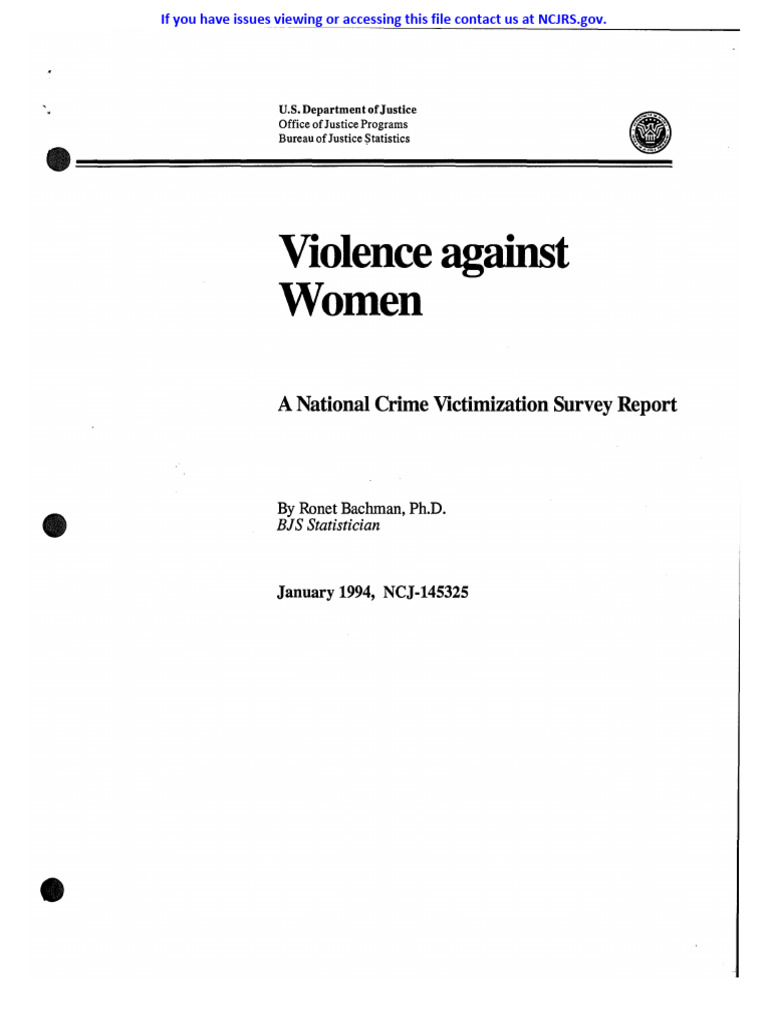 If you have issues viewing or accessing this file contact us at NCJRS.gov.

U.S. Department of Justice
Office of Justice Programs
Bureau of Justice Statistics

Violence against Women

A National Crime Victimization Survey Report

By Ronet Bachman, Ph.D.
BJS Statistician

January 1994, NCJ-145325